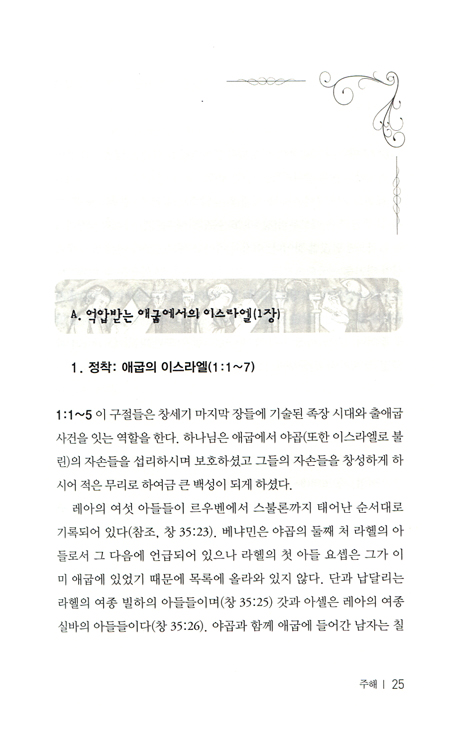 A. 억압받는 애굽에서의 이스라엘(1장)

1. 정착: 애굽의 이스라엘(1:1~7)

1:1~5 이 구절들은 창세기 마지막 장들에 기술된 족장 시대와 출애굽 사건을 잇는 역할을 한다. 하나님은 애굽에서 야곱(또한 이스라엘로 불린)의 자손들을 섭리하시며 보호하셨고 그들의 자손들을 창성하게 하시어 적은 무리로 하여금 큰 백성이 되게 하셨다.

레아의 여섯 아들들이 르우벤에서 스불론까지 태어난 순서대로 기록되어 있다(참조, 창 35:23). 베냐민은 야곱의 둘째 처 라헬의 아들로서 그 다음에 언급되어 있으나 라헬의 첫 아들 요셉은 그가 이미 애굽에 있었기 때문에 목록에 올라와 있지 않다. 단과 납달리는 라헬의 여종 빌하의 아들들이며(창 35:25) 갓과 아셀은 레아의 여종 실바의 아들들이다(창 35:26). 야곱과 함께 애굽에 들어간 남자는 칠

주해 | 25